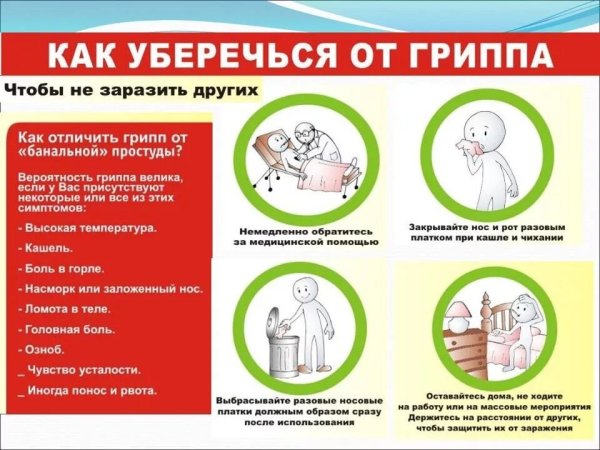 КАК УБЕРЕЧЬСЯ ОТ ГРИППА

Чтобы не заразить других

Как отличить грипп от «банальной» простуды?

Вероятность гриппа велика, если у Вас присутствуют некоторые или все из этих симптомов:

- Высокая температура.

- Кашель.

- Боль в горле.

- Насморк или заложенный нос.

- Ломота в теле.

- Головная боль.

- Озноб.

_ Чувство усталости.

_ Иногда понос и рвота.

Немедленно обратитесь за медицинской помощью

Закрывайте нос и рот разовым платком при кашле и чихании

Выбрасывайте разовые носовые платки должным образом сразу после использования

Оставайтесь дома, не ходите на работу или на массовые мероприятия
Держитесь на расстоянии от других, чтобы защитить их от заражения